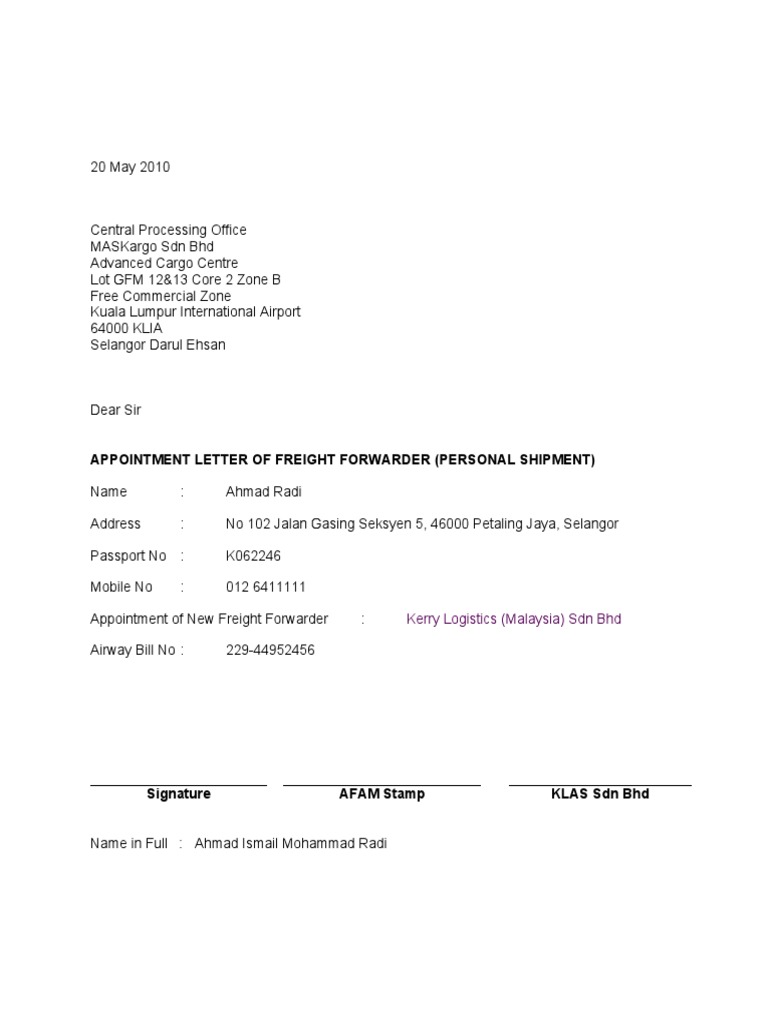 20 May 2010

Central Processing Office
MASKargo Sdn Bhd
Advanced Cargo Centre
Lot GFM 12&13 Core 2 Zone B
Free Commercial Zone
Kuala Lumpur International Airport
64000 KLIA
Selangor Darul Ehsan

Dear Sir

APPOINTMENT LETTER OF FREIGHT FORWARDER (PERSONAL SHIPMENT)

Name : Ahmad Radi

Address : No 102 Jalan Gasing Seksyen 5, 46000 Petaling Jaya, Selangor

Passport No : K062246

Mobile No : 012 6411111

Appointment of New Freight Forwarder : Kerry Logistics (Malaysia) Sdn Bhd

Airway Bill No : 229-44952456

Signature

AFAM Stamp

KLAS Sdn Bhd

Name in Full : Ahmad Ismail Mohammad Radi